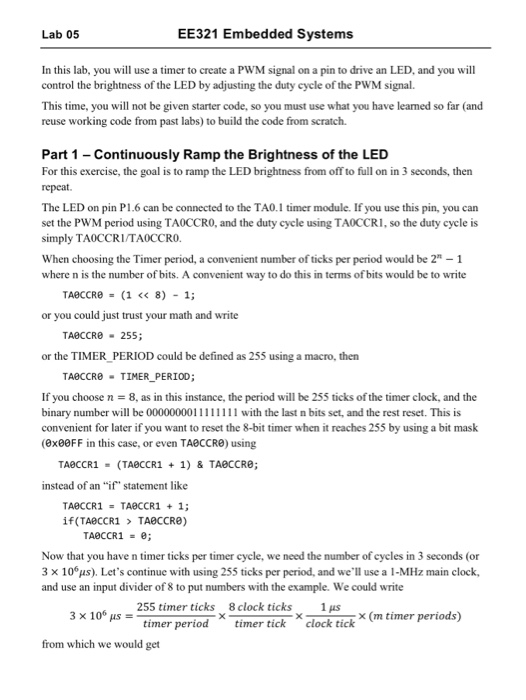 Lab 05 EE321 Embedded Systems

In this lab, you will use a timer to create a PWM signal on a pin to drive an LED, and you will control the brightness of the LED by adjusting the duty cycle of the PWM signal.

This time, you will not be given starter code, so you must use what you have learned so far (and reuse working code from past labs) to build the code from scratch.

Part 1 – Continuously Ramp the Brightness of the LED

For this exercise, the goal is to ramp the LED brightness from off to full on in 3 seconds, then repeat.

The LED on pin P1.6 can be connected to the TA0.1 timer module. If you use this pin, you can set the PWM period using TA0CCR0, and the duty cycle using TA0CCR1, so the duty cycle is simply TA0CCR1/TA0CCR0.

When choosing the Timer period, a convenient number of ticks per period would be $2^n - 1$ where n is the number of bits. A convenient way to do this in terms of bits would be to write

TA0CCR0 = (1 << 8) - 1;

or you could just trust your math and write

TA0CCR0 = 255;

or the TIMER_PERIOD could be defined as 255 using a macro, then

TA0CCR0 = TIMER_PERIOD;

If you choose $n = 8$, as in this instance, the period will be 255 ticks of the timer clock, and the binary number will be 0000000011111111 with the last n bits set, and the rest reset. This is convenient for later if you want to reset the 8-bit timer when it reaches 255 by using a bit mask (0x00FF in this case, or even TA0CCR0) using

TA0CCR1 = (TA0CCR1 + 1) & TA0CCR0;

instead of an "if" statement like

TA0CCR1 = TA0CCR1 + 1;
if(TA0CCR1 > TA0CCR0)
    TA0CCR1 = 0;

Now that you have n timer ticks per timer cycle, we need the number of cycles in 3 seconds (or $3 \times 10^6 \mu s$). Let's continue with using 255 ticks per period, and we'll use a 1-MHz main clock, and use an input divider of 8 to put numbers with the example. We could write

$3 \times 10^6\ \mu s = \frac{255\ timer\ ticks}{timer\ period} \times \frac{8\ clock\ ticks}{timer\ tick} \times \frac{1\ \mu s}{clock\ tick} \times (m\ timer\ periods)$

from which we would get